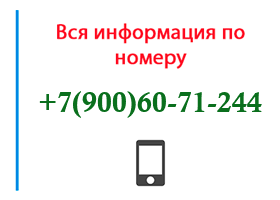 Вся информация по номеру

+7(900)60-71-244